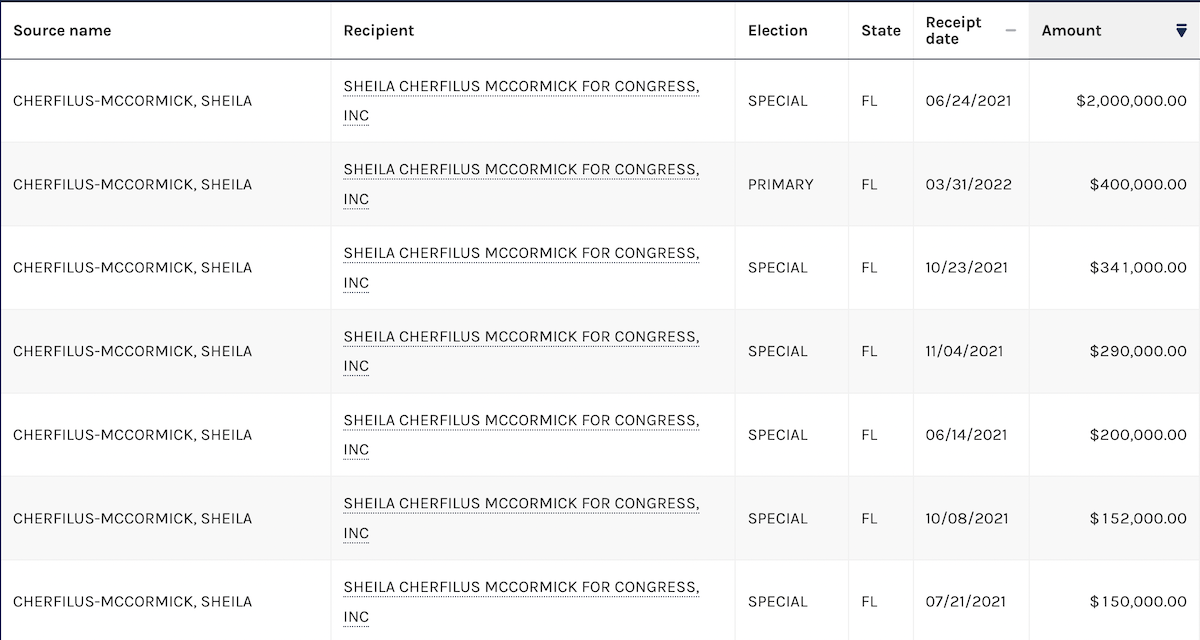 | Source name | Recipient | Election | State | Receipt date | Amount |
|---|---|---|---|---|---|
| CHERFILUS-MCCORMICK, SHEILA | SHEILA CHERFILUS MCCORMICK FOR CONGRESS, INC | SPECIAL | FL | 06/24/2021 | $2,000,000.00 |
| CHERFILUS-MCCORMICK, SHEILA | SHEILA CHERFILUS MCCORMICK FOR CONGRESS, INC | PRIMARY | FL | 03/31/2022 | $400,000.00 |
| CHERFILUS-MCCORMICK, SHEILA | SHEILA CHERFILUS MCCORMICK FOR CONGRESS, INC | SPECIAL | FL | 10/23/2021 | $341,000.00 |
| CHERFILUS-MCCORMICK, SHEILA | SHEILA CHERFILUS MCCORMICK FOR CONGRESS, INC | SPECIAL | FL | 11/04/2021 | $290,000.00 |
| CHERFILUS-MCCORMICK, SHEILA | SHEILA CHERFILUS MCCORMICK FOR CONGRESS, INC | SPECIAL | FL | 06/14/2021 | $200,000.00 |
| CHERFILUS-MCCORMICK, SHEILA | SHEILA CHERFILUS MCCORMICK FOR CONGRESS, INC | SPECIAL | FL | 10/08/2021 | $152,000.00 |
| CHERFILUS-MCCORMICK, SHEILA | SHEILA CHERFILUS MCCORMICK FOR CONGRESS, INC | SPECIAL | FL | 07/21/2021 | $150,000.00 |